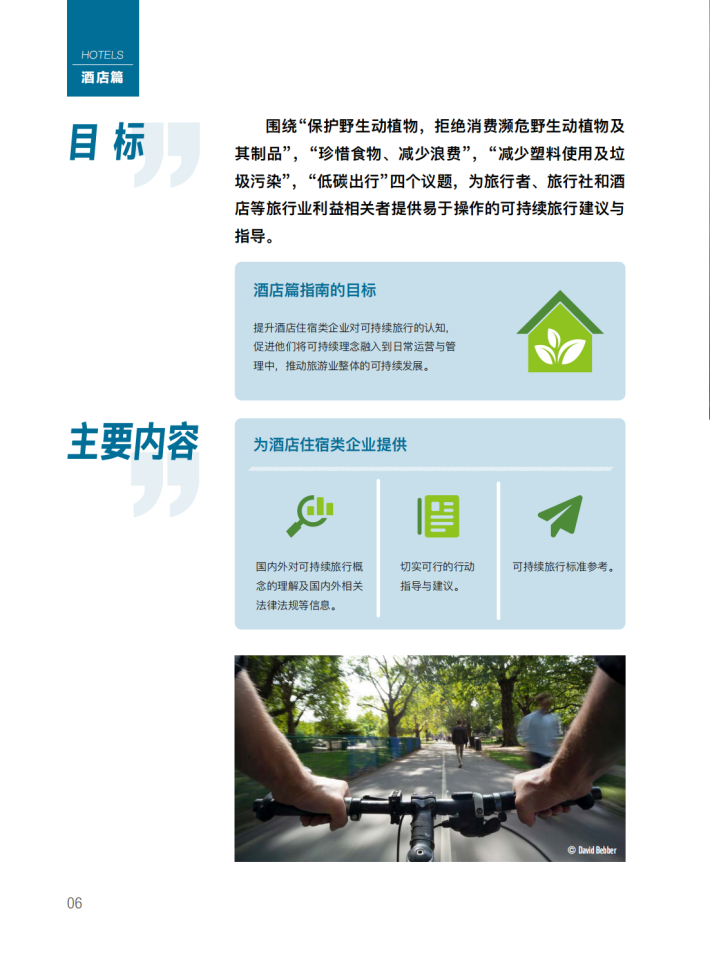 HOTELS
酒店篇

目标

围绕“保护野生动植物，拒绝消费濒危野生动植物及其制品”，“珍惜食物、减少浪费”，“减少塑料使用及垃圾污染”，“低碳出行”四个议题，为旅行者、旅行社和酒店等旅行业利益相关者提供易于操作的可持续旅行建议与指导。

酒店篇指南的目标

提升酒店住宿类企业对可持续旅行的认知，促进他们将可持续理念融入到日常运营与管理中，推动旅游业整体的可持续发展。

主要内容

为酒店住宿类企业提供

国内外对可持续旅行概念的理解及国内外相关法律法规等信息。

切实可行的行动指导与建议。

可持续旅行标准参考。

© David Bebber

06